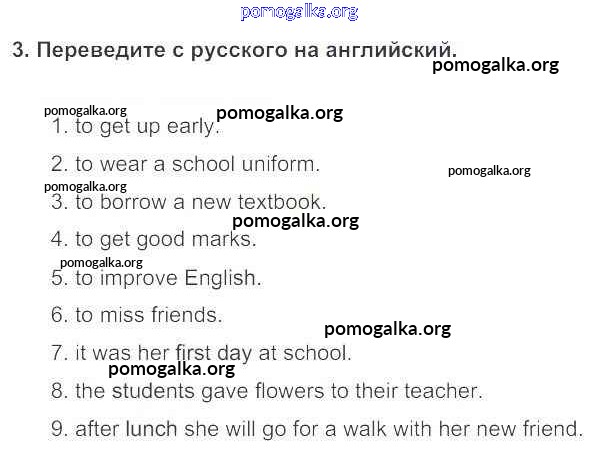 3. Переведите с русского на английский.

1. to get up early.

2. to wear a school uniform.

3. to borrow a new textbook.

4. to get good marks.

5. to improve English.

6. to miss friends.

7. it was her first day at school.

8. the students gave flowers to their teacher.

9. after lunch she will go for a walk with her new friend.

pomogalka.org